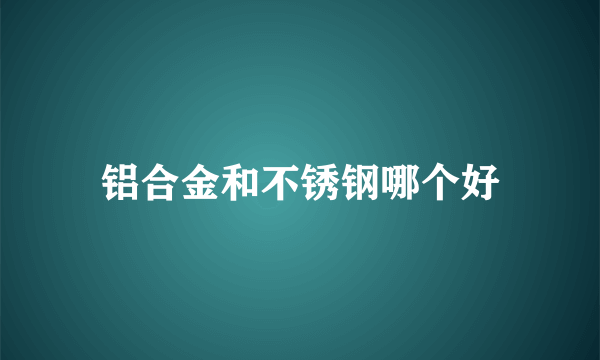 铝合金和不锈钢哪个好